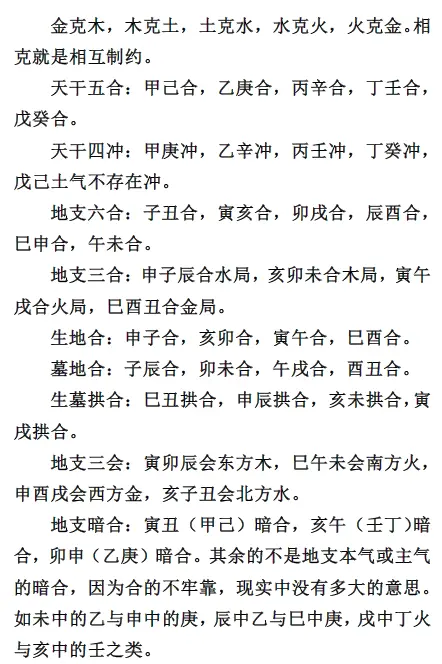 金克木，木克土，土克水，水克火，火克金。相克就是相互制约。

天干五合：甲己合，乙庚合，丙辛合，丁壬合，戊癸合。

天干四冲：甲庚冲，乙辛冲，丙壬冲，丁癸冲，戊己土气不存在冲。

地支六合：子丑合，寅亥合，卯戌合，辰酉合，巳申合，午未合。

地支三合：申子辰合水局，亥卯未合木局，寅午戌合火局，巳酉丑合金局。

生地合：申子合，亥卯合，寅午合，巳酉合。

墓地合：子辰合，卯未合，午戌合，酉丑合。

生墓拱合：巳丑拱合，申辰拱合，亥未拱合，寅戌拱合。

地支三会：寅卯辰会东方木，巳午未会南方火，申酉戌会西方金，亥子丑会北方水。

地支暗合：寅丑（甲己）暗合，亥午（壬丁）暗合，卯申（乙庚）暗合。其余的不是地支本气或主气的暗合，因为合的不牢靠，现实中没有多大的意思。如未中的乙与申中的庚，辰中乙与巳中庚，戌中丁火与亥中的壬之类。